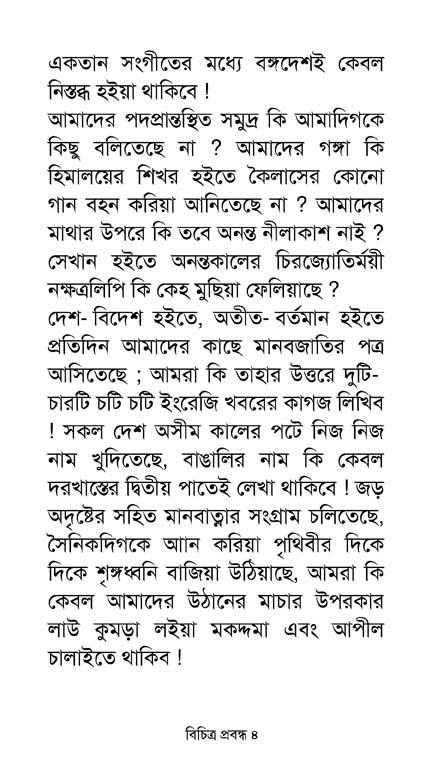 একতান সংগীতের মধ্যে বঙ্গদেশই কেবল নিস্তব্ধ হইয়া থাকিবে !

আমাদের পদপ্রান্তস্থিত সমুদ্র কি আমাদিগকে কিছু বলিতেছে না ? আমাদের গঙ্গা কি হিমালয়ের শিখর হইতে কৈলাসের কোনো গান বহন করিয়া আনিতেছে না ? আমাদের মাথার উপরে কি তবে অনন্ত নীলাকাশ নাই ? সেখান হইতে অনন্তকালের চিরজ্যোতির্ময়ী নক্ষত্রলিপি কি কেহ মুছিয়া ফেলিয়াছে ?

দেশ- বিদেশ হইতে, অতীত- বর্তমান হইতে প্রতিদিন আমাদের কাছে মানবজাতির পত্র আসিতেছে ; আমরা কি তাহার উত্তরে দুটি- চারটি চটি চটি ইংরেজি খবরের কাগজ লিখিব ! সকল দেশ অসীম কালের পটে নিজ নিজ নাম খুদিতেছে, বাঙালির নাম কি কেবল দরখাস্তের দ্বিতীয় পাতেই লেখা থাকিবে ! জড় অদৃষ্টের সহিত মানবাত্মার সংগ্রাম চলিতেছে, সৈনিকদিগকে আন করিয়া পৃথিবীর দিকে দিকে শৃঙ্গধ্বনি বাজিয়া উঠিয়াছে, আমরা কি কেবল আমাদের উঠানের মাচার উপরকার লাউ কুমড়া লইয়া মকদ্দমা এবং আপীল চালাইতে থাকিব !

বিচিত্র প্রবন্ধ ৪